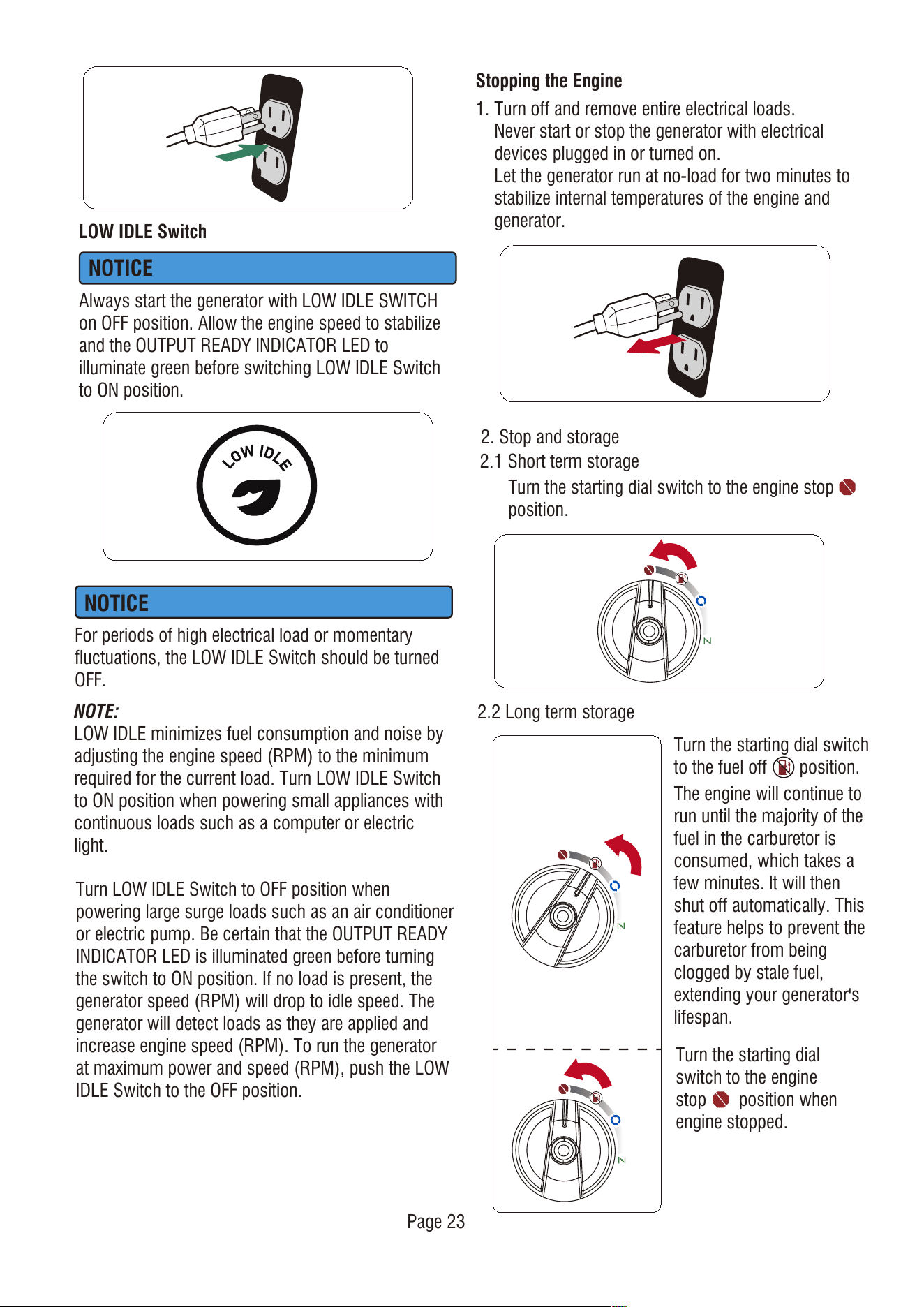 LOW IDLE Switch

NOTICE

Always start the generator with LOW IDLE SWITCH on OFF position. Allow the engine speed to stabilize and the OUTPUT READY INDICATOR LED to illuminate green before switching LOW IDLE Switch to ON position.

LOW IDLE

NOTICE

For periods of high electrical load or momentary fluctuations, the LOW IDLE Switch should be turned OFF.

NOTE:
LOW IDLE minimizes fuel consumption and noise by adjusting the engine speed (RPM) to the minimum required for the current load. Turn LOW IDLE Switch to ON position when powering small appliances with continuous loads such as a computer or electric light.

Turn LOW IDLE Switch to OFF position when powering large surge loads such as an air conditioner or electric pump. Be certain that the OUTPUT READY INDICATOR LED is illuminated green before turning the switch to ON position. If no load is present, the generator speed (RPM) will drop to idle speed. The generator will detect loads as they are applied and increase engine speed (RPM). To run the generator at maximum power and speed (RPM), push the LOW IDLE Switch to the OFF position.

Stopping the Engine

1. Turn off and remove entire electrical loads.
Never start or stop the generator with electrical devices plugged in or turned on.
Let the generator run at no-load for two minutes to stabilize internal temperatures of the engine and generator.

2. Stop and storage
2.1 Short term storage
Turn the starting dial switch to the engine stop position.

2.2 Long term storage

Turn the starting dial switch to the fuel off position.

The engine will continue to run until the majority of the fuel in the carburetor is consumed, which takes a few minutes. It will then shut off automatically. This feature helps to prevent the carburetor from being clogged by stale fuel, extending your generator's lifespan.

Turn the starting dial switch to the engine stop position when engine stopped.

Page 23